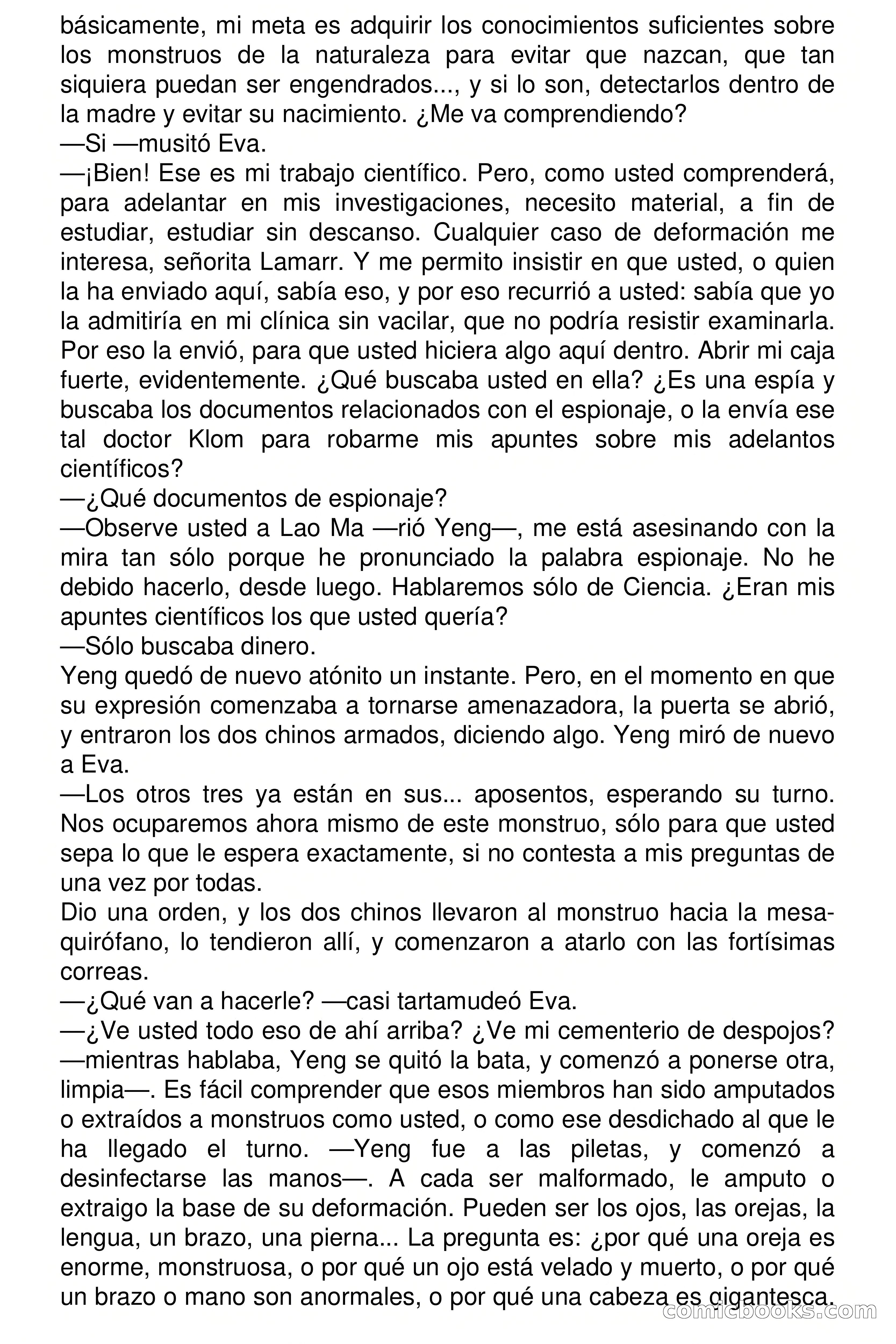 básicamente, mi meta es adquirir los conocimientos suficientes sobre los monstruos de la naturaleza para evitar que nazcan, que tan siquiera puedan ser engendrados..., y si lo son, detectarlos dentro de la madre y evitar su nacimiento. ¿Me va comprendiendo?
—Si —musitó Eva.
—¡Bien! Ese es mi trabajo científico. Pero, como usted comprenderá, para adelantar en mis investigaciones, necesito material, a fin de estudiar, estudiar sin descanso. Cualquier caso de deformación me interesa, señorita Lamarr. Y me permito insistir en que usted, o quien la ha enviado aquí, sabía eso, y por eso recurrió a usted: sabía que yo la admitiría en mi clínica sin vacilar, que no podría resistir examinarla. Por eso la envió, para que usted hiciera algo aquí dentro. Abrir mi caja fuerte, evidentemente. ¿Qué buscaba usted en ella? ¿Es una espía y buscaba los documentos relacionados con el espionaje, o la envía ese tal doctor Klom para robarme mis apuntes sobre mis adelantos científicos?
—¿Qué documentos de espionaje?
—Observe usted a Lao Ma —rió Yeng—, me está asesinando con la mira tan sólo porque he pronunciado la palabra espionaje. No he debido hacerlo, desde luego. Hablaremos sólo de Ciencia. ¿Eran mis apuntes científicos los que usted quería?
—Sólo buscaba dinero.
Yeng quedó de nuevo atónito un instante. Pero, en el momento en que su expresión comenzaba a tornarse amenazadora, la puerta se abrió, y entraron los dos chinos armados, diciendo algo. Yeng miró de nuevo a Eva.
—Los otros tres ya están en sus... aposentos, esperando su turno. Nos ocuparemos ahora mismo de este monstruo, sólo para que usted sepa lo que le espera exactamente, si no contesta a mis preguntas de una vez por todas.
Dio una orden, y los dos chinos llevaron al monstruo hacia la mesa-quirófano, lo tendieron allí, y comenzaron a atarlo con las fortísimas correas.
—¿Qué van a hacerle? —casi tartamudeó Eva.
—¿Ve usted todo eso de ahí arriba? ¿Ve mi cementerio de despojos? —mientras hablaba, Yeng se quitó la bata, y comenzó a ponerse otra, limpia—. Es fácil comprender que esos miembros han sido amputados o extraídos a monstruos como usted, o como ese desdichado al que le ha llegado el turno. —Yeng fue a las piletas, y comenzó a desinfectarse las manos—. A cada ser malformado, le amputo o extraigo la base de su deformación. Pueden ser los ojos, las orejas, la lengua, un brazo, una pierna... La pregunta es: ¿por qué una oreja es enorme, monstruosa, o por qué un ojo está velado y muerto, o por qué un brazo o mano son anormales, o por qué una cabeza es gigantesca.
comicbooks.com